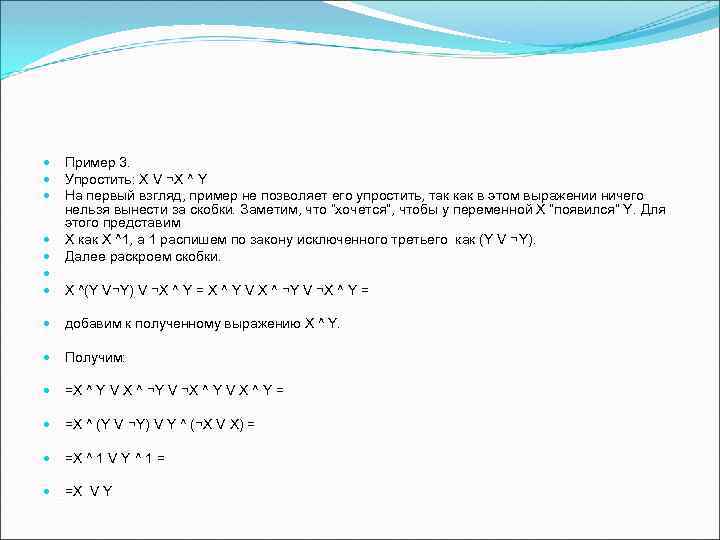 Пример 3.

Упростить: X V ¬X ^ Y

На первый взгляд, пример не позволяет его упростить, так как в этом выражении ничего нельзя вынести за скобки. Заметим, что "хочется", чтобы у переменной X "появился" Y. Для этого представим

X как X ^1, а 1 распишем по закону исключенного третьего как (Y V ¬Y).

Далее раскроем скобки.

X ^(Y V¬Y) V ¬X ^ Y = X ^ Y V X ^ ¬Y V ¬X ^ Y =

добавим к полученному выражению X ^ Y.

Получим:

=X ^ Y V X ^ ¬Y V ¬X ^ Y V X ^ Y =

=X ^ (Y V ¬Y) V Y ^ (¬X V X) =

=X ^ 1 V Y ^ 1 =

=X V Y